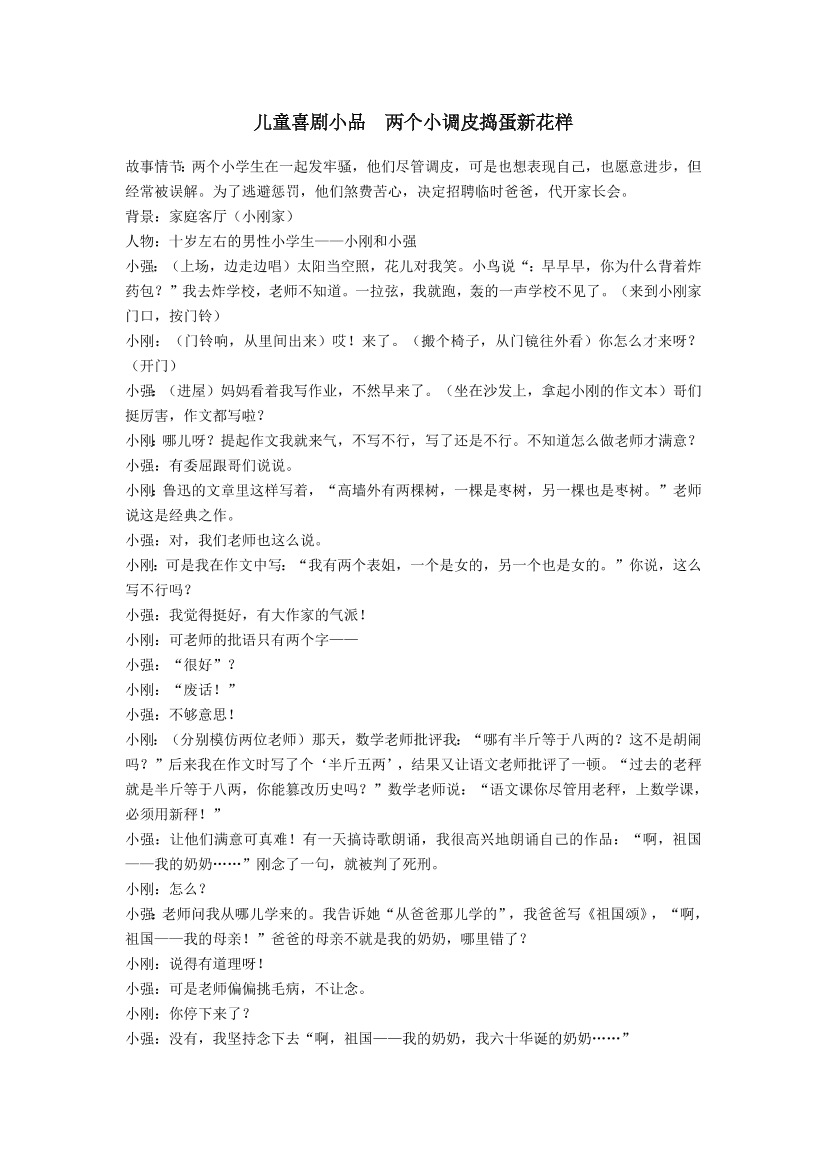 儿童喜剧小品　两个小调皮捣蛋新花样

故事情节：两个小学生在一起发牢骚，他们尽管调皮，可是也想表现自己，也愿意进步，但经常被误解。为了逃避惩罚，他们煞费苦心，决定招聘临时爸爸，代开家长会。
背景：家庭客厅（小刚家）
人物：十岁左右的男性小学生——小刚和小强
小强：（上场，边走边唱）太阳当空照，花儿对我笑。小鸟说“：早早早，你为什么背着炸药包？”我去炸学校，老师不知道。一拉弦，我就跑，轰的一声学校不见了。（来到小刚家门口，按门铃）
小刚：（门铃响，从里间出来）哎！来了。（搬个椅子，从门镜往外看）你怎么才来呀？（开门）
小强：（进屋）妈妈看着我写作业，不然早来了。（坐在沙发上，拿起小刚的作文本）哥们挺厉害，作文都写啦？
小刚：哪儿呀？提起作文我就来气，不写不行，写了还是不行。不知道怎么做老师才满意？
小强：有委屈跟哥们说说。
小刚：鲁迅的文章里这样写着，“高墙外有两棵树，一棵是枣树，另一棵也是枣树。”老师说这是经典之作。
小强：对，我们老师也这么说。
小刚：可是我在作文中写：“我有两个表姐，一个是女的，另一个也是女的。”你说，这么写不行吗？
小强：我觉得挺好，有大作家的气派！
小刚：可老师的批语只有两个字——
小强：“很好”？
小刚：“废话！”
小强：不够意思！
小刚：（分别模仿两位老师）那天，数学老师批评我：“哪有半斤等于八两的？这不是胡闹吗？”后来我在作文时写了个‘半斤五两’，结果又让语文老师批评了一顿。“过去的老秤就是半斤等于八两，你能篡改历史吗？”数学老师说：“语文课你尽管用老秤，上数学课，必须用新秤！”
小强：让他们满意可真难！有一天搞诗歌朗诵，我很高兴地朗诵自己的作品：“啊，祖国——我的奶奶……”刚念了一句，就被判了死刑。
小刚：怎么？
小强：老师问我从哪儿学来的。我告诉她“从爸爸那儿学的”，我爸爸写《祖国颂》，“啊，祖国——我的母亲！”爸爸的母亲不就是我的奶奶，哪里错了？
小刚：说得有道理呀！
小强：可是老师偏偏挑毛病，不让念。
小刚：你停下来了？
小强：没有，我坚持念下去“啊，祖国——我的奶奶，我六十华诞的奶奶……”